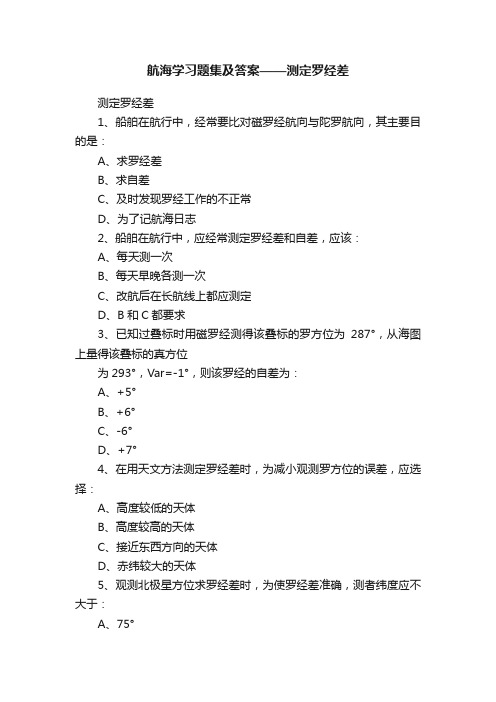 航海学习题集及答案——测定罗经差

测定罗经差

1、船舶在航行中，经常要比对磁罗经航向与陀罗航向，其主要目的是：

A、求罗经差

B、求自差

C、及时发现罗经工作的不正常

D、为了记航海日志

2、船舶在航行中，应经常测定罗经差和自差，应该：

A、每天测一次

B、每天早晚各测一次

C、改航后在长航线上都应测定

D、B 和 C 都要求

3、已知过叠标时用磁罗经测得该叠标的罗方位为 287°，从海图上量得该叠标的真方位

为 293°，Var=-1°，则该罗经的自差为：

A、+5°

B、+6°

C、-6°

D、+7°

4、在用天文方法测定罗经差时，为减小观测罗方位的误差，应选择：

A、高度较低的天体

B、高度较高的天体

C、接近东西方向的天体

D、赤纬较大的天体

5、观测北极星方位求罗经差时，为使罗经差准确，测者纬度应不大于：

A、75°